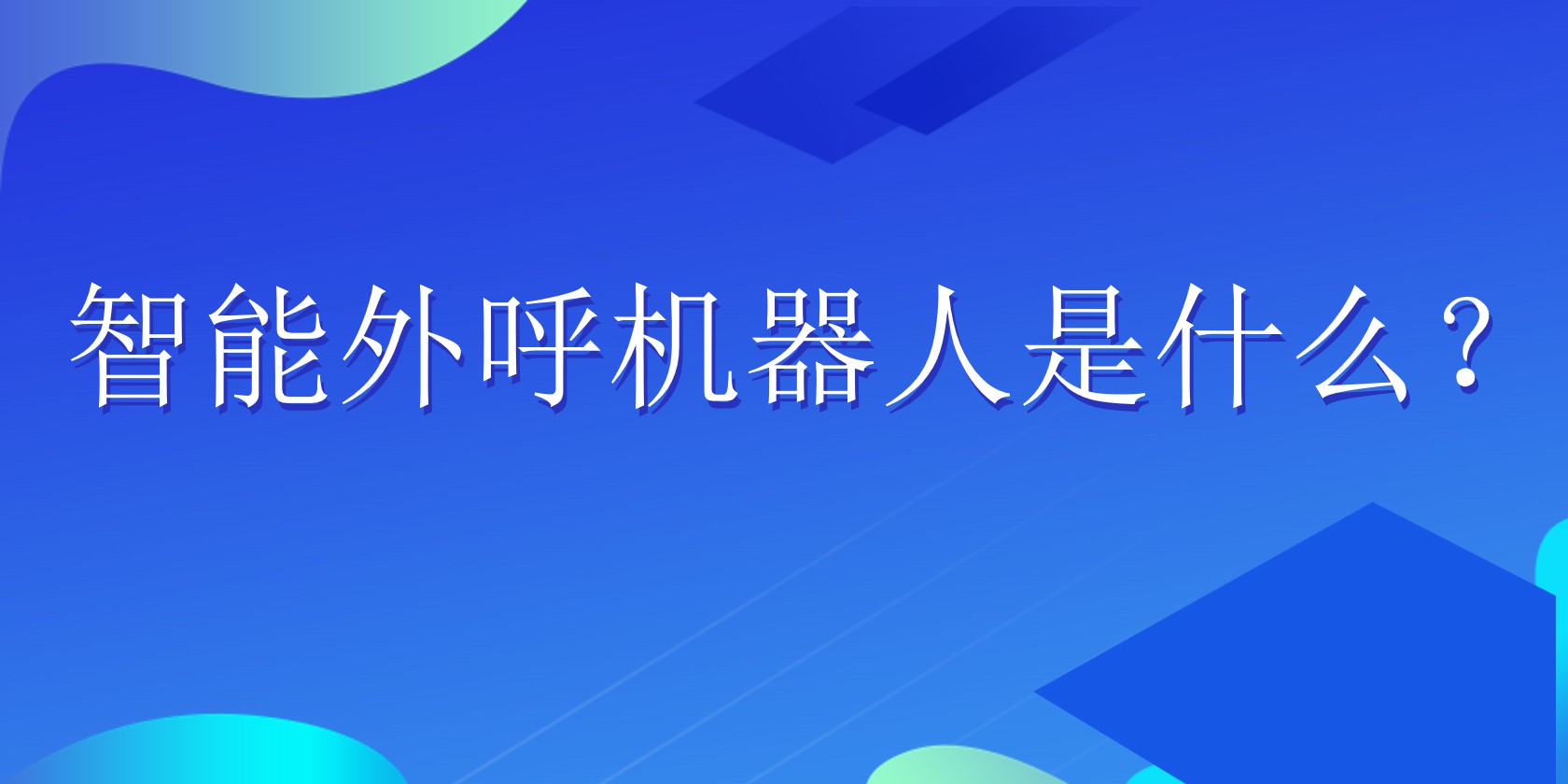 智能外呼机器人是什么？